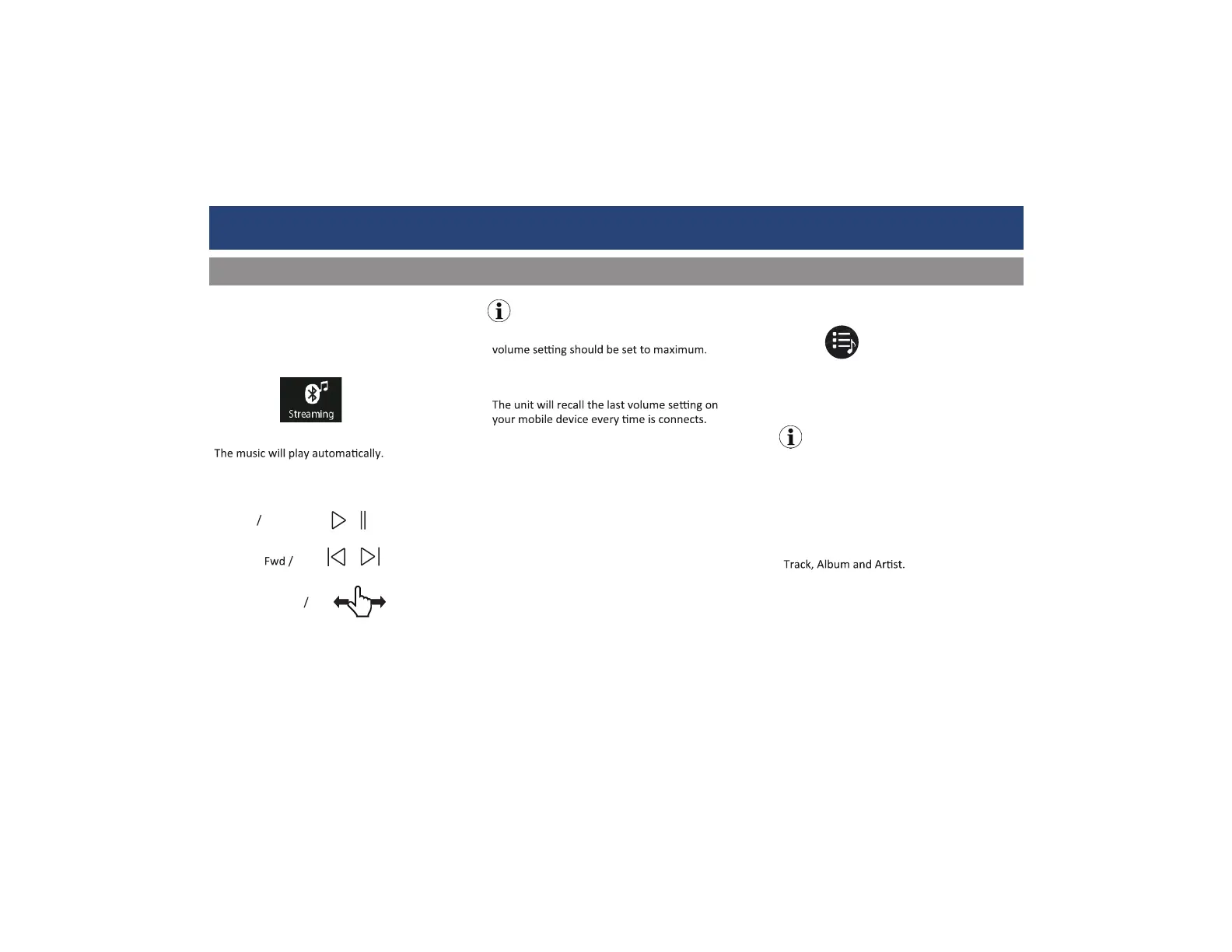 Streaming

The music will play automatically.

/

Fwd /

/

volume setting should be set to maximum.

The unit will recall the last volume setting on your mobile device every time is connects.

Track, Album and Artist.